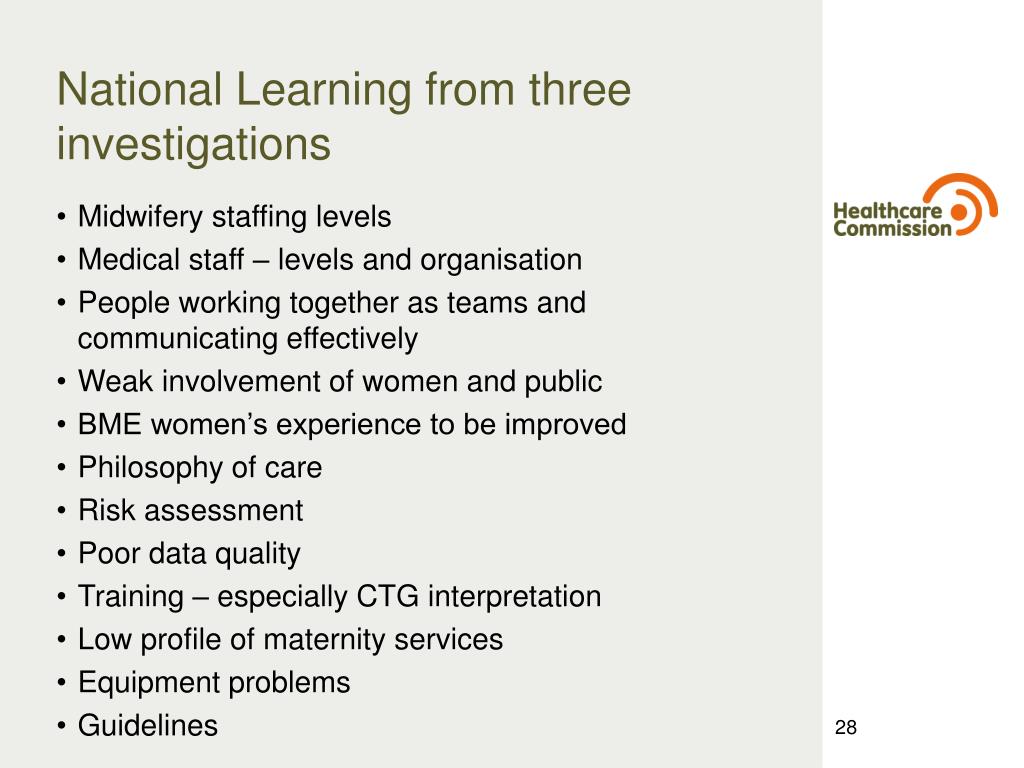 National Learning from three investigations

• Midwifery staffing levels
• Medical staff – levels and organisation
• People working together as teams and communicating effectively
• Weak involvement of women and public
• BME women's experience to be improved
• Philosophy of care
• Risk assessment
• Poor data quality
• Training – especially CTG interpretation
• Low profile of maternity services
• Equipment problems
• Guidelines

Healthcare Commission

28